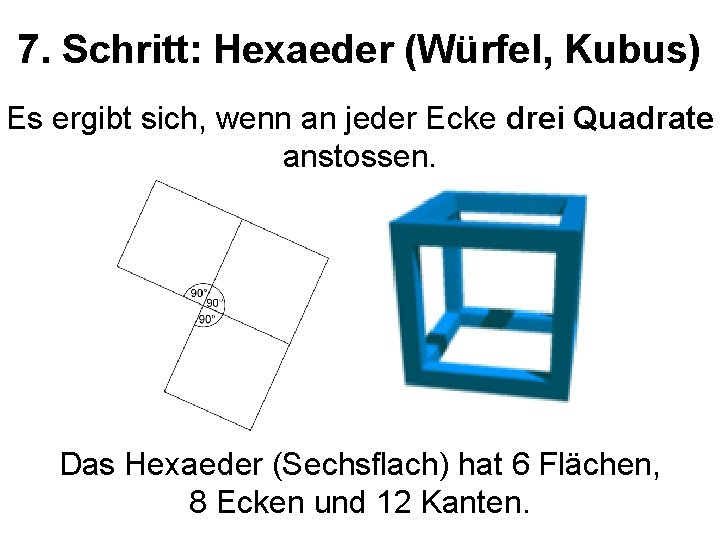 7. Schritt: Hexaeder (Würfel, Kubus)

Es ergibt sich, wenn an jeder Ecke drei Quadrate anstossen.

90°
90°
90°

Das Hexaeder (Sechsflach) hat 6 Flächen, 8 Ecken und 12 Kanten.